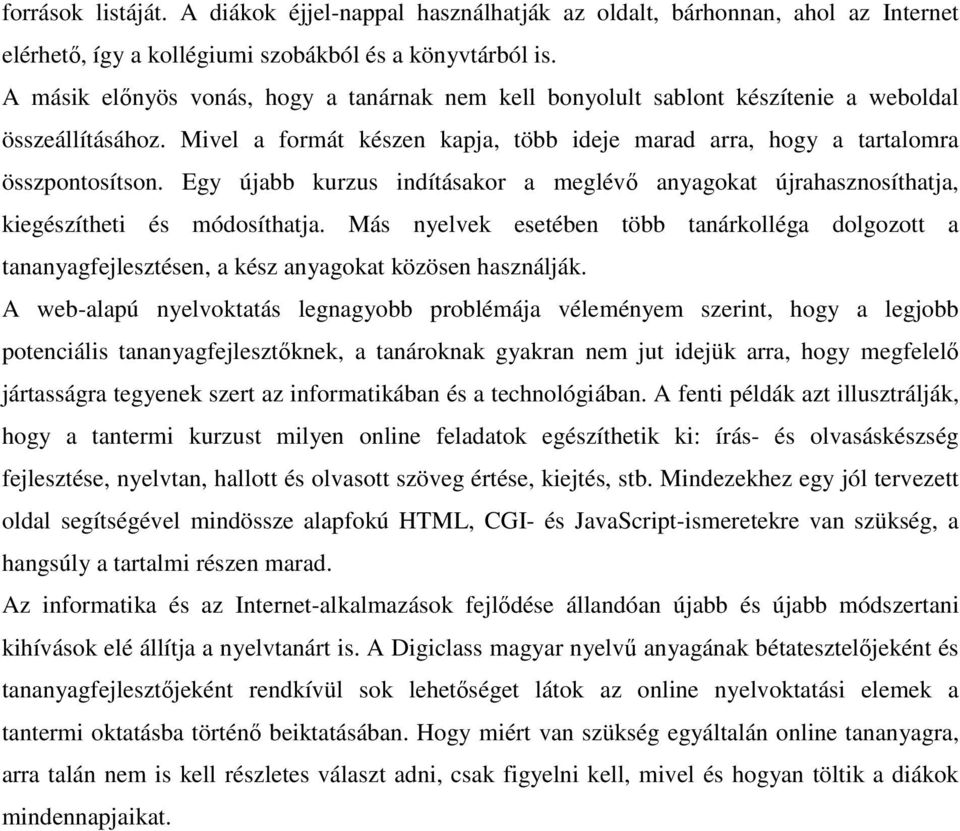 források listáját. A diákok éjjel-nappal használhatják az oldalt, bárhonnan, ahol az Internet elérhető, így a kollégiumi szobákból és a könyvtárból is.
A másik előnyös vonás, hogy a tanárnak nem kell bonyolult sablont készítenie a weboldal összeállításához. Mivel a formát készen kapja, több ideje marad arra, hogy a tartalomra összpontosítson. Egy újabb kurzus indításakor a meglévő anyagokat újrahasznosíthatja, kiegészítheti és módosíthatja. Más nyelvek esetében több tanárkolléga dolgozott a tananyagfejlesztésen, a kész anyagokat közösen használják.
A web-alapú nyelvoktatás legnagyobb problémája véleményem szerint, hogy a legjobb potenciális tananyagfejlesztőknek, a tanároknak gyakran nem jut idejük arra, hogy megfelelő jártasságra tegyenek szert az informatikában és a technológiában. A fenti példák azt illusztrálják, hogy a tantermi kurzust milyen online feladatok egészíthetik ki: írás- és olvasáskészség fejlesztése, nyelvtan, hallott és olvasott szöveg értése, kiejtés, stb. Mindezekhez egy jól tervezett oldal segítségével mindössze alapfokú HTML, CGI- és JavaScript-ismeretekre van szükség, a hangsúly a tartalmi részen marad.
Az informatika és az Internet-alkalmazások fejlődése állandóan újabb és újabb módszertani kihívások elé állítja a nyelvtanárt is. A Digiclass magyar nyelvű anyagának bétatesztelőjeként és tananyagfejlesztőjeként rendkívül sok lehetőséget látok az online nyelvoktatási elemek a tantermi oktatásba történő beiktatásában. Hogy miért van szükség egyáltalán online tananyagra, arra talán nem is kell részletes választ adni, csak figyelni kell, mivel és hogyan töltik a diákok mindennapjaikat.